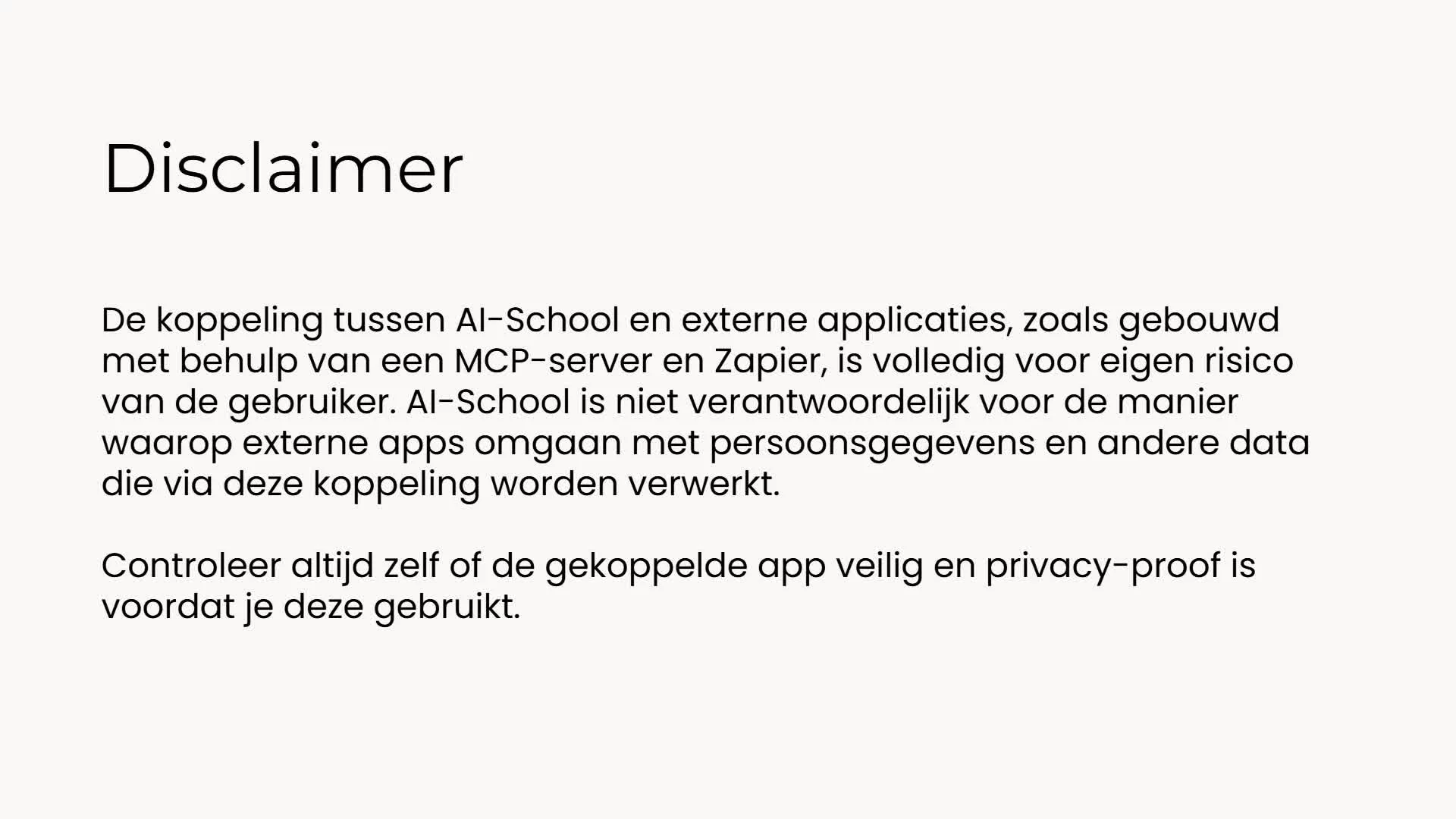 Disclaimer

De koppeling tussen AI-School en externe applicaties, zoals gebouwd met behulp van een MCP-server en Zapier, is volledig voor eigen risico van de gebruiker. AI-School is niet verantwoordelijk voor de manier waarop externe apps omgaan met persoonsgegevens en andere data die via deze koppeling worden verwerkt.

Controleer altijd zelf of de gekoppelde app veilig en privacy-proof is voordat je deze gebruikt.